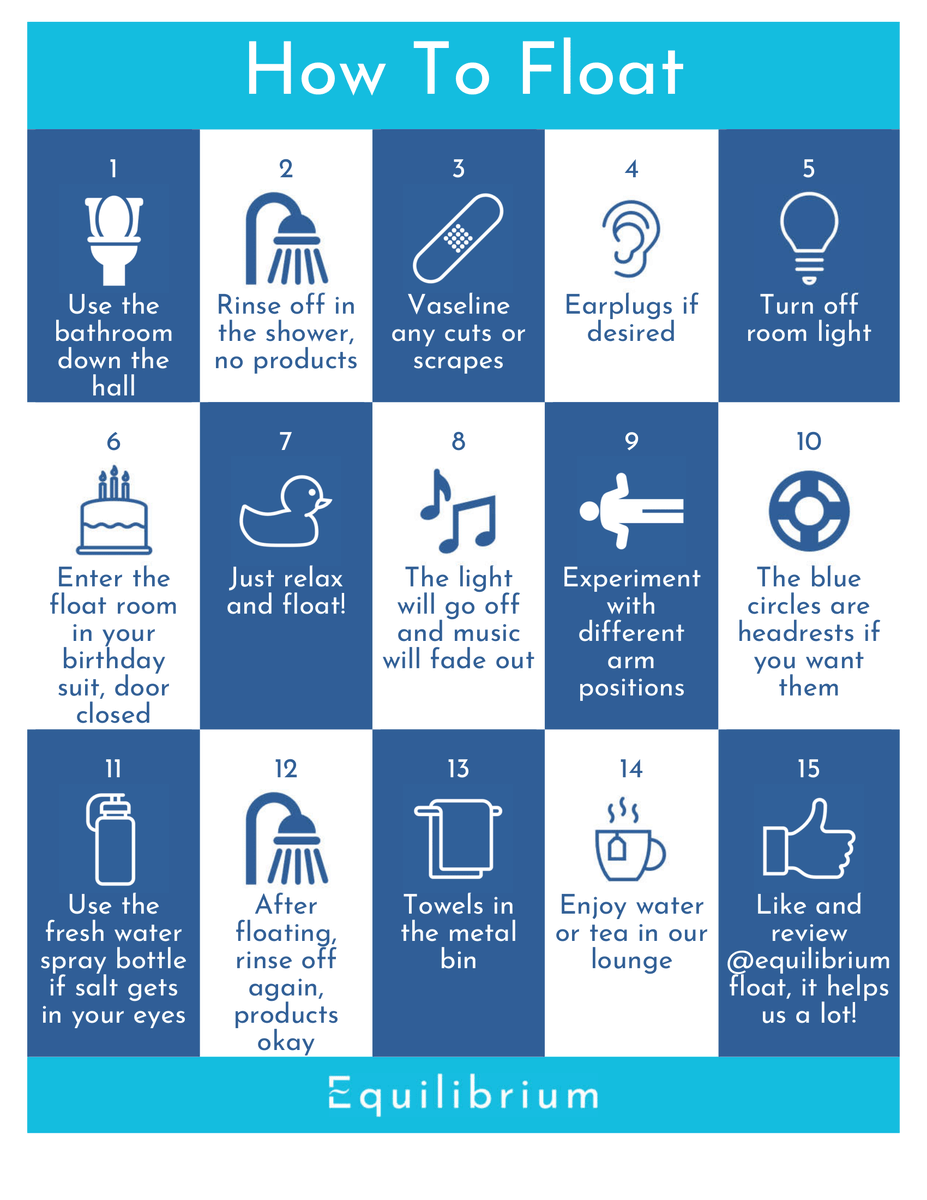 How To Float

1
Use the bathroom down the hall

2
Rinse off in the shower, no products

3
Vaseline any cuts or scrapes

4
Earplugs if desired

5
Turn off room light

6
Enter the float room in your birthday suit, door closed

7
Just relax and float!

8
The light will go off and music will fade out

9
Experiment with different arm positions

10
The blue circles are headrests if you want them

11
Use the fresh water spray bottle if salt gets in your eyes

12
After floating, rinse off again, products okay

13
Towels in the metal bin

14
Enjoy water or tea in our lounge

15
Like and review @equilibrium float, it helps us a lot!

Equilibrium